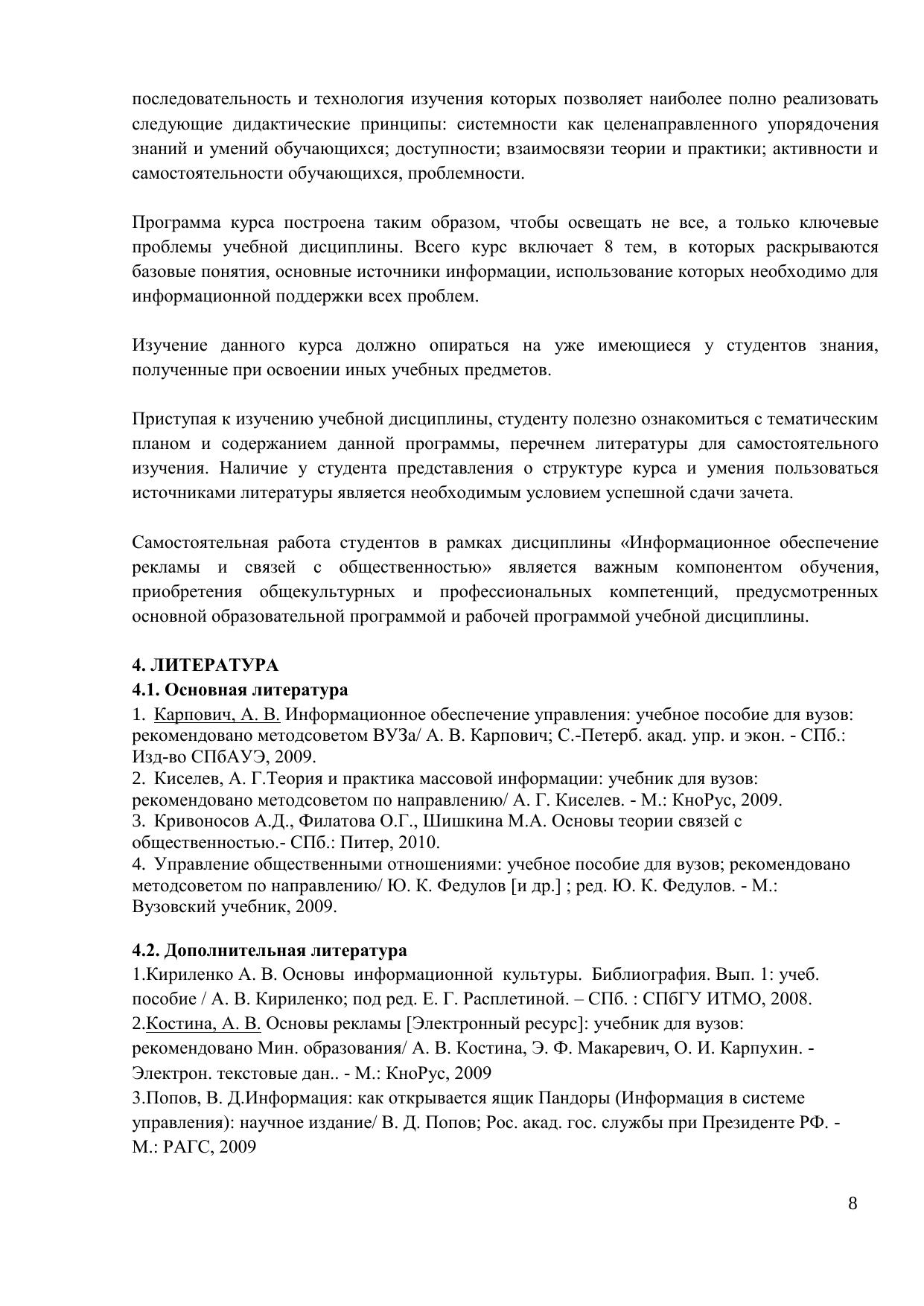 последовательность и технология изучения которых позволяет наиболее полно реализовать следующие дидактические принципы: системности как целенаправленного упорядочения знаний и умений обучающихся; доступности; взаимосвязи теории и практики; активности и самостоятельности обучающихся, проблемности.

Программа курса построена таким образом, чтобы освещать не все, а только ключевые проблемы учебной дисциплины. Всего курс включает 8 тем, в которых раскрываются базовые понятия, основные источники информации, использование которых необходимо для информационной поддержки всех проблем.

Изучение данного курса должно опираться на уже имеющиеся у студентов знания, полученные при освоении иных учебных предметов.

Приступая к изучению учебной дисциплины, студенту полезно ознакомиться с тематическим планом и содержанием данной программы, перечнем литературы для самостоятельного изучения. Наличие у студента представления о структуре курса и умения пользоваться источниками литературы является необходимым условием успешной сдачи зачета.

Самостоятельная работа студентов в рамках дисциплины «Информационное обеспечение рекламы и связей с общественностью» является важным компонентом обучения, приобретения общекультурных и профессиональных компетенций, предусмотренных основной образовательной программой и рабочей программой учебной дисциплины.

4. ЛИТЕРАТУРА
4.1. Основная литература
1. Карпович, А. В. Информационное обеспечение управления: учебное пособие для вузов: рекомендовано методсоветом ВУЗа/ А. В. Карпович; С.-Петерб. акад. упр. и экон. - СПб.: Изд-во СПбАУЭ, 2009.
2. Киселев, А. Г.Теория и практика массовой информации: учебник для вузов: рекомендовано методсоветом по направлению/ А. Г. Киселев. - М.: КноРус, 2009.
3. Кривоносов А.Д., Филатова О.Г., Шишкина М.А. Основы теории связей с общественностью.- СПб.: Питер, 2010.
4. Управление общественными отношениями: учебное пособие для вузов; рекомендовано методсоветом по направлению/ Ю. К. Федулов [и др.] ; ред. Ю. К. Федулов. - М.: Вузовский учебник, 2009.

4.2. Дополнительная литература
1.Кириленко А. В. Основы информационной культуры. Библиография. Вып. 1: учеб. пособие / А. В. Кириленко; под ред. Е. Г. Расплетиной. – СПб. : СПбГУ ИТМО, 2008.
2.Костина, А. В. Основы рекламы [Электронный ресурс]: учебник для вузов: рекомендовано Мин. образования/ А. В. Костина, Э. Ф. Макаревич, О. И. Карпухин. - Электрон. текстовые дан.. - М.: КноРус, 2009
3.Попов, В. Д.Информация: как открывается ящик Пандоры (Информация в системе управления): научное издание/ В. Д. Попов; Рос. акад. гос. службы при Президенте РФ. - М.: РАГС, 2009

8